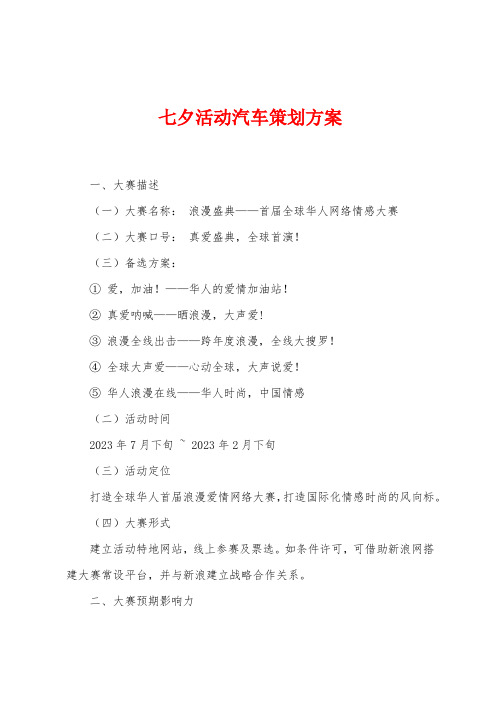 七夕活动汽车策划方案

一、大赛描述

（一）大赛名称： 浪漫盛典——首届全球华人网络情感大赛

（二）大赛口号： 真爱盛典，全球首演！

（三）备选方案：

① 爱，加油！——华人的爱情加油站！

② 真爱呐喊——晒浪漫，大声爱！

③ 浪漫全线出击——跨年度浪漫，全线大搜罗！

④ 全球大声爱——心动全球，大声说爱！

⑤ 华人浪漫在线——华人时尚，中国情感

（二）活动时间

2023 年 7 月下旬 ~ 2023 年 2 月下旬

（三）活动定位

打造全球华人首届浪漫爱情网络大赛，打造国际化情感时尚的风向标。

（四）大赛形式

建立活动特地网站，线上参赛及票选。如条件许可，可借助新浪网搭建大赛常设平台，并与新浪建立战略合作关系。

二、大赛预期影响力